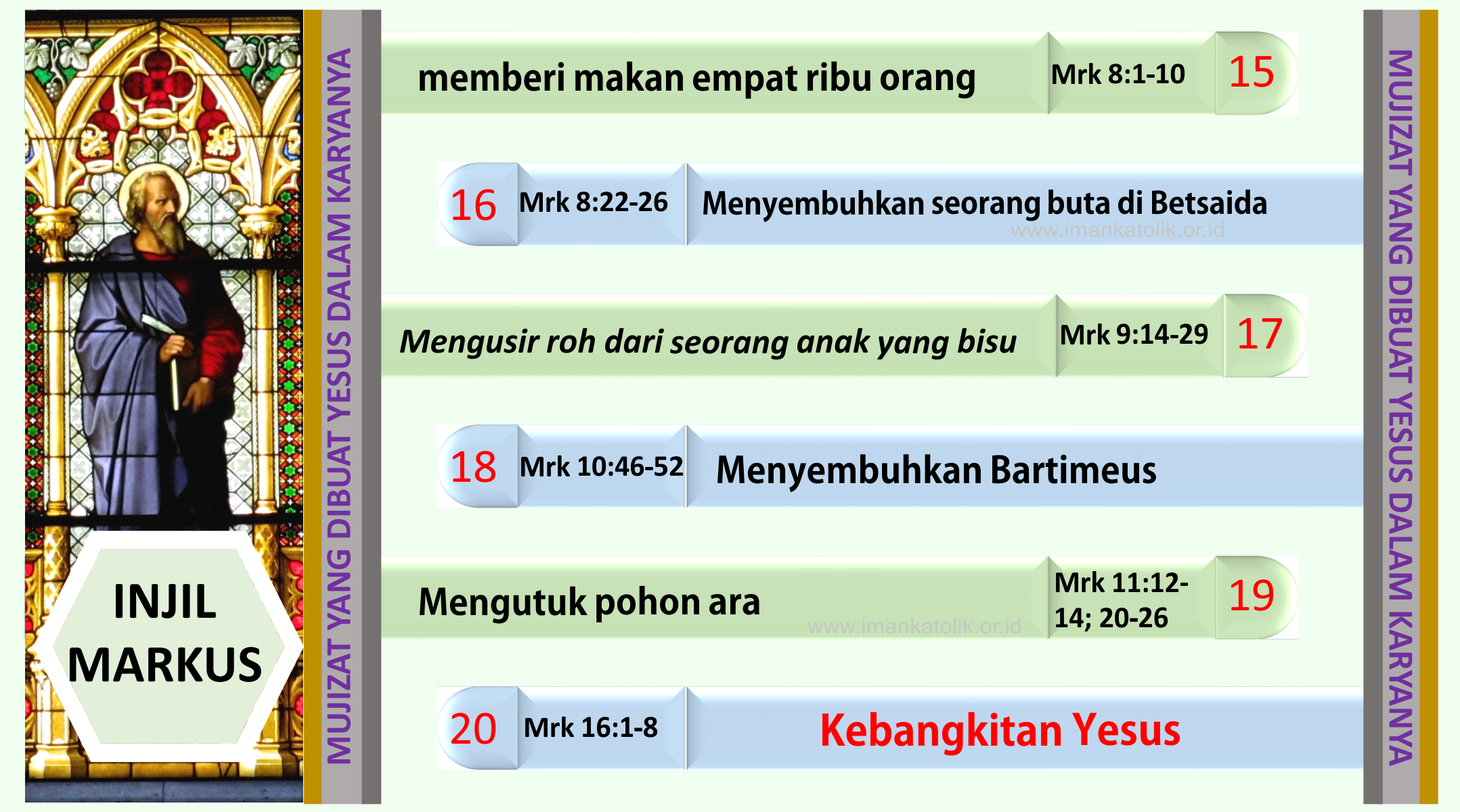 INJIL
MARKUS

MUJIZAT YANG DIBUAT YESUS DALAM KARYANYA

memberi makan empat ribu orang
Mrk 8:1-10
15

16
Mrk 8:22-26
Menyembuhkan seorang buta di Betsaida

Mengusir roh dari seorang anak yang bisu
Mrk 9:14-29
17

18
Mrk 10:46-52
Menyembuhkan Bartimeus

Mengutuk pohon ara
Mrk 11:12-14; 20-26
19

20
Mrk 16:1-8
Kebangkitan Yesus

MUJIZAT YANG DIBUAT YESUS DALAM KARYANYA

www.imankatolik.or.id